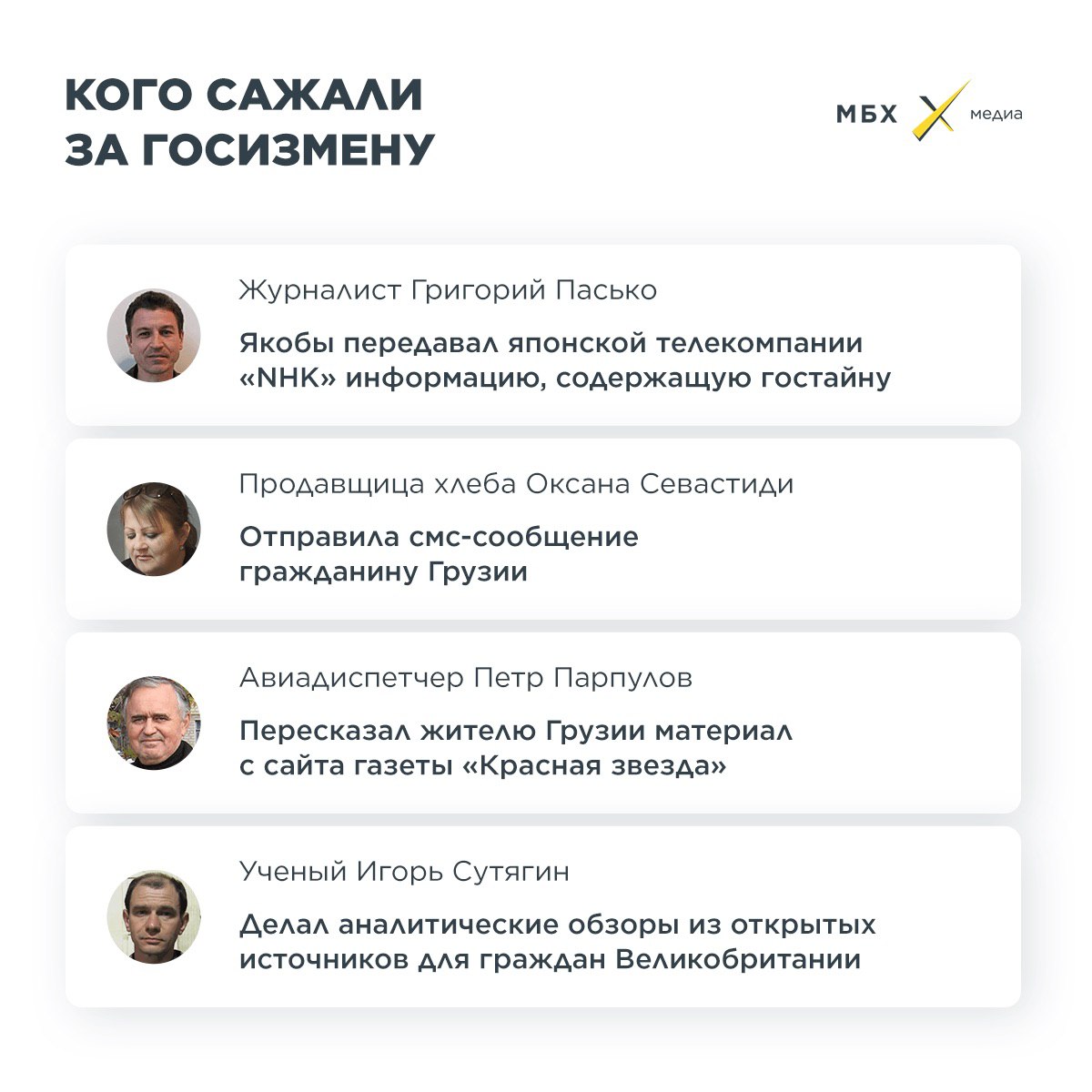 КОГО САЖАЛИ ЗА ГОСИЗМЕНУ

МБХ медиа

Журналист Григорий Пасько

Якобы передавал японской телекомпании «NHK» информацию, содержащую гостайну

Продавщица хлеба Оксана Севастиди

Отправила смс-сообщение гражданину Грузии

Авиадиспетчер Петр Парпулов

Пересказал жителю Грузии материал с сайта газеты «Красная звезда»

Ученый Игорь Сутягин

Делал аналитические обзоры из открытых источников для граждан Великобритании